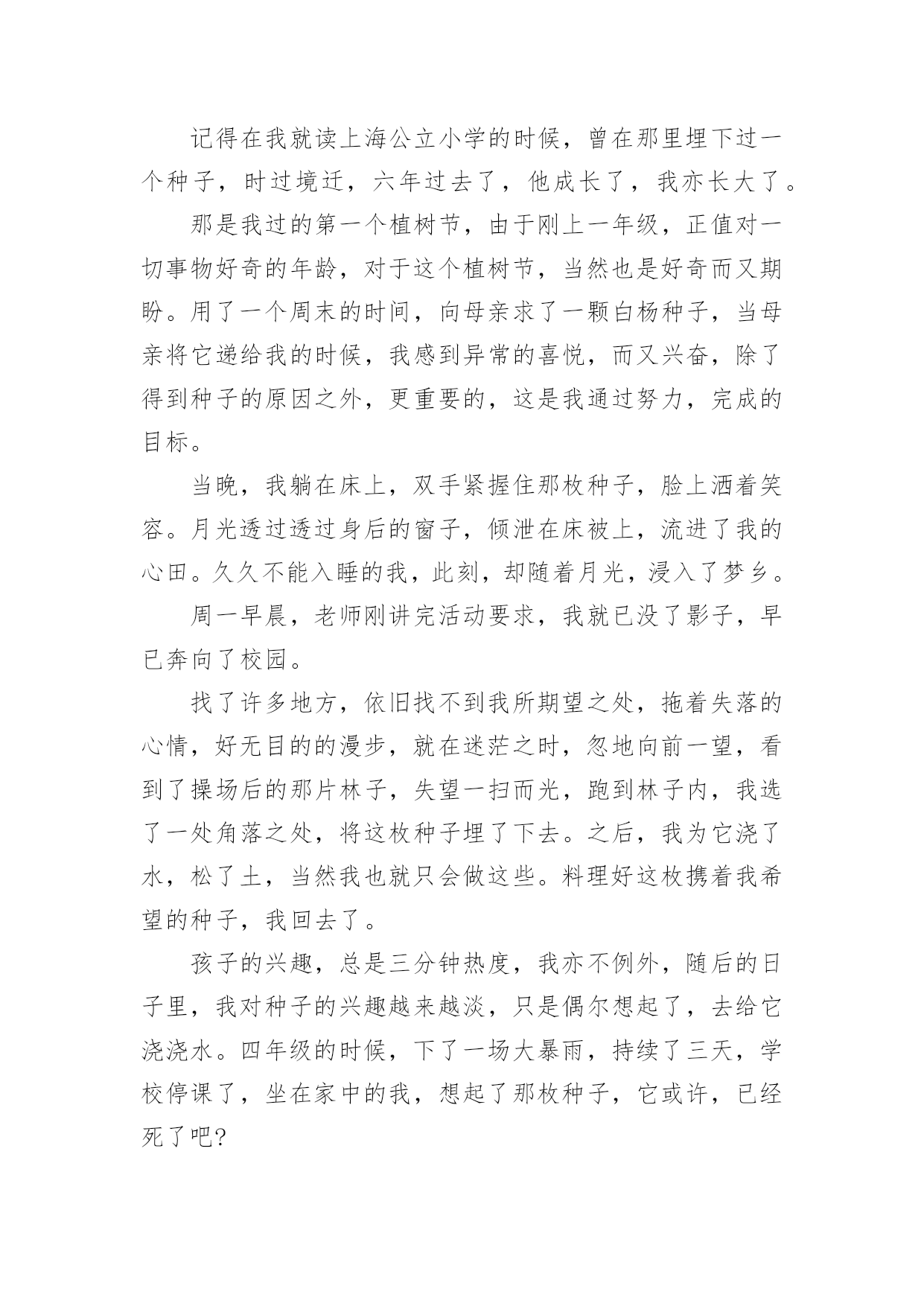 记得在我就读上海公立小学的时候，曾在那里埋下过一个种子，时过境迁，六年过去了，他成长了，我亦长大了。

那是我过的第一个植树节，由于刚上一年级，正值对一切事物好奇的年龄，对于这个植树节，当然也是好奇而又期盼。用了一个周末的时间，向母亲求了一颗白杨种子，当母亲将它递给我的时候，我感到异常的喜悦，而又兴奋，除了得到种子的原因之外，更重要的，这是我通过努力，完成的目标。

当晚，我躺在床上，双手紧握住那枚种子，脸上洒着笑容。月光透过透过身后的窗子，倾泄在床被上，流进了我的心田。久久不能入睡的我，此刻，却随着月光，浸入了梦乡。

周一早晨，老师刚讲完活动要求，我就已没了影子，早已奔向了校园。

找了许多地方，依旧找不到我所期望之处，拖着失落的心情，好无目的的漫步，就在迷茫之时，忽地向前一望，看到了操场后的那片林子，失望一扫而光，跑到林子内，我选了一处角落之处，将这枚种子埋了下去。之后，我为它浇了水，松了土，当然我也就只会做这些。料理好这枚携着我希望的种子，我回去了。

孩子的兴趣，总是三分钟热度，我亦不例外，随后的日子里，我对种子的兴趣越来越淡，只是偶尔想起了，去给它浇浇水。四年级的时候，下了一场大暴雨，持续了三天，学校停课了，坐在家中的我，想起了那枚种子，它或许，已经死了吧？